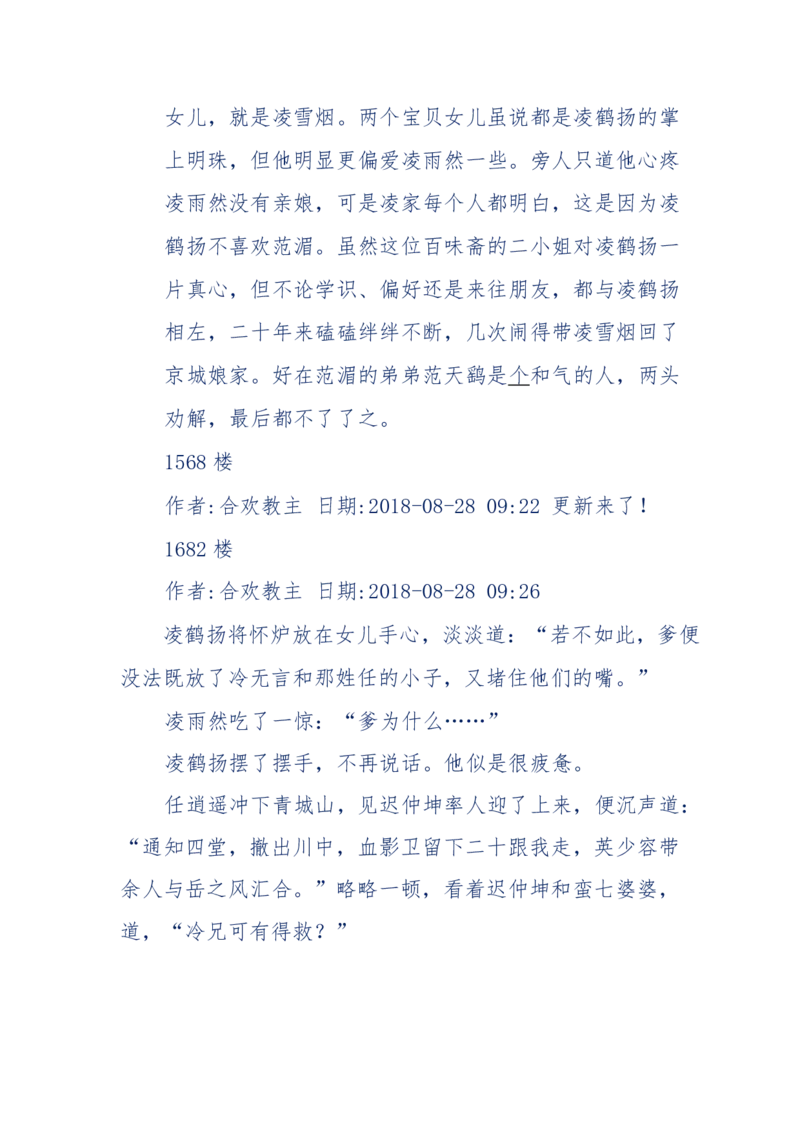 女儿，就是凌雪烟。两个宝贝女儿虽说都是凌鹤扬的掌上明珠，但他明显更偏爱凌雨然一些。旁人只道他心疼凌雨然没有亲娘，可是凌家每个人都明白，这是因为凌鹤扬不喜欢范湄。虽然这位百味斋的二小姐对凌鹤扬一片真心，但不论学识、偏好还是来往朋友，都与凌鹤扬相左，二十年来磕磕绊绊不断，几次闹得带凌雪烟回了京城娘家。好在范湄的弟弟范天鹞是个和气的人，两头劝解，最后都不了了之。

1568 楼

作者:合欢教主 日期:2018-08-28 09:22 更新来了！

1682 楼

作者:合欢教主 日期:2018-08-28 09:26

凌鹤扬将怀炉放在女儿手心，淡淡道：“若不如此，爹便没法既放了冷无言和那姓任的小子，又堵住他们的嘴。”

凌雨然吃了一惊：“爹为什么……”

凌鹤扬摆了摆手，不再说话。他似是很疲惫。

任逍遥冲下青城山，见迟仲坤率人迎了上来，便沉声道：“通知四堂，撤出川中，血影卫留下二十跟我走，英少容带余人与岳之风汇合。”略略一顿，看着迟仲坤和蛮七婆婆，道，“冷兄可有得救？”